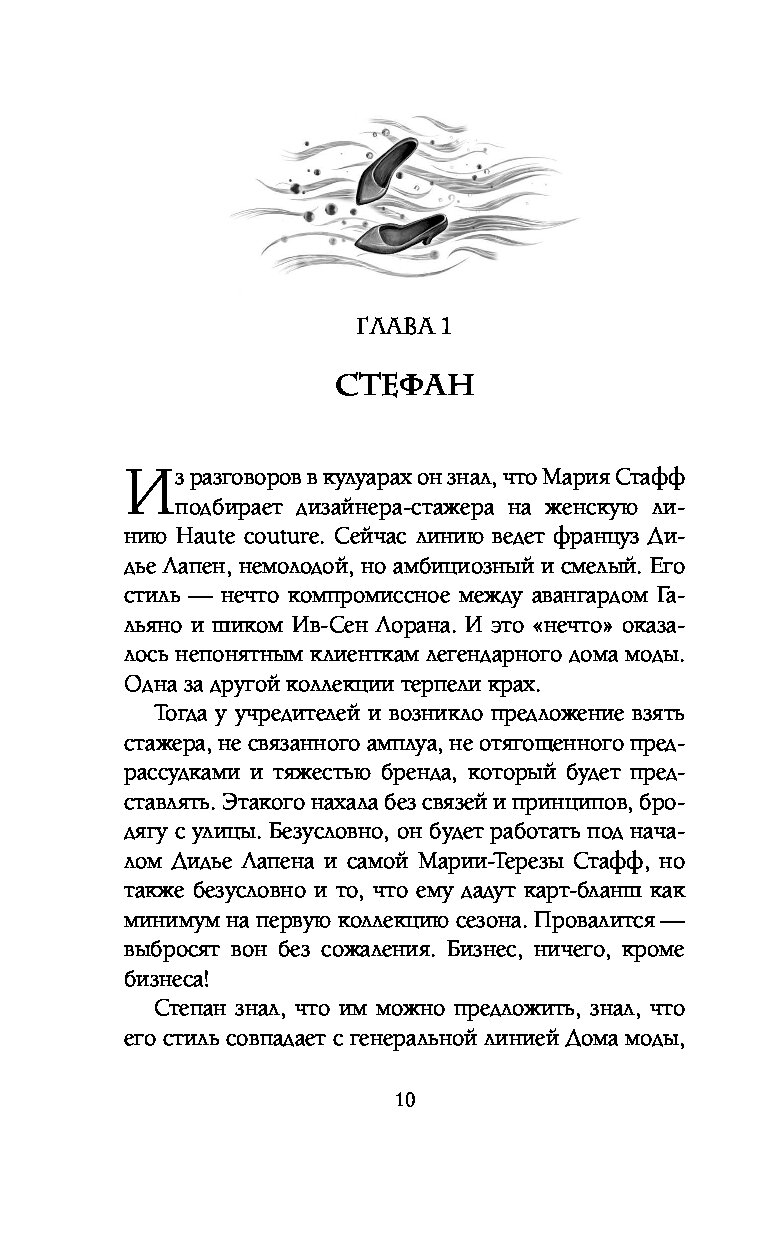 ГЛАВА 1

СТЕФАН

Из разговоров в кулуарах он знал, что Мария Стафф подбирает дизайнера-стажера на женскую линию Haute couture. Сейчас линию ведет француз Дидье Лапен, немолодой, но амбициозный и смелый. Его стиль — нечто компромиссное между авангардом Гальяно и шиком Ив-Сен Лорана. И это «нечто» оказалось непонятным клиенткам легендарного дома моды. Одна за другой коллекции терпели крах.

Тогда у учредителей и возникло предложение взять стажера, не связанного амплуа, не отягощенного предрассудками и тяжестью бренда, который будет представлять. Этакого нахала без связей и принципов, бродягу с улицы. Безусловно, он будет работать под началом Дидье Лапена и самой Марии-Терезы Стафф, но также безусловно и то, что ему дадут карт-бланш как минимум на первую коллекцию сезона. Провалится — выбросят вон без сожаления. Бизнес, ничего, кроме бизнеса!

Степан знал, что им можно предложить, знал, что его стиль совпадает с генеральной линией Дома моды,

10